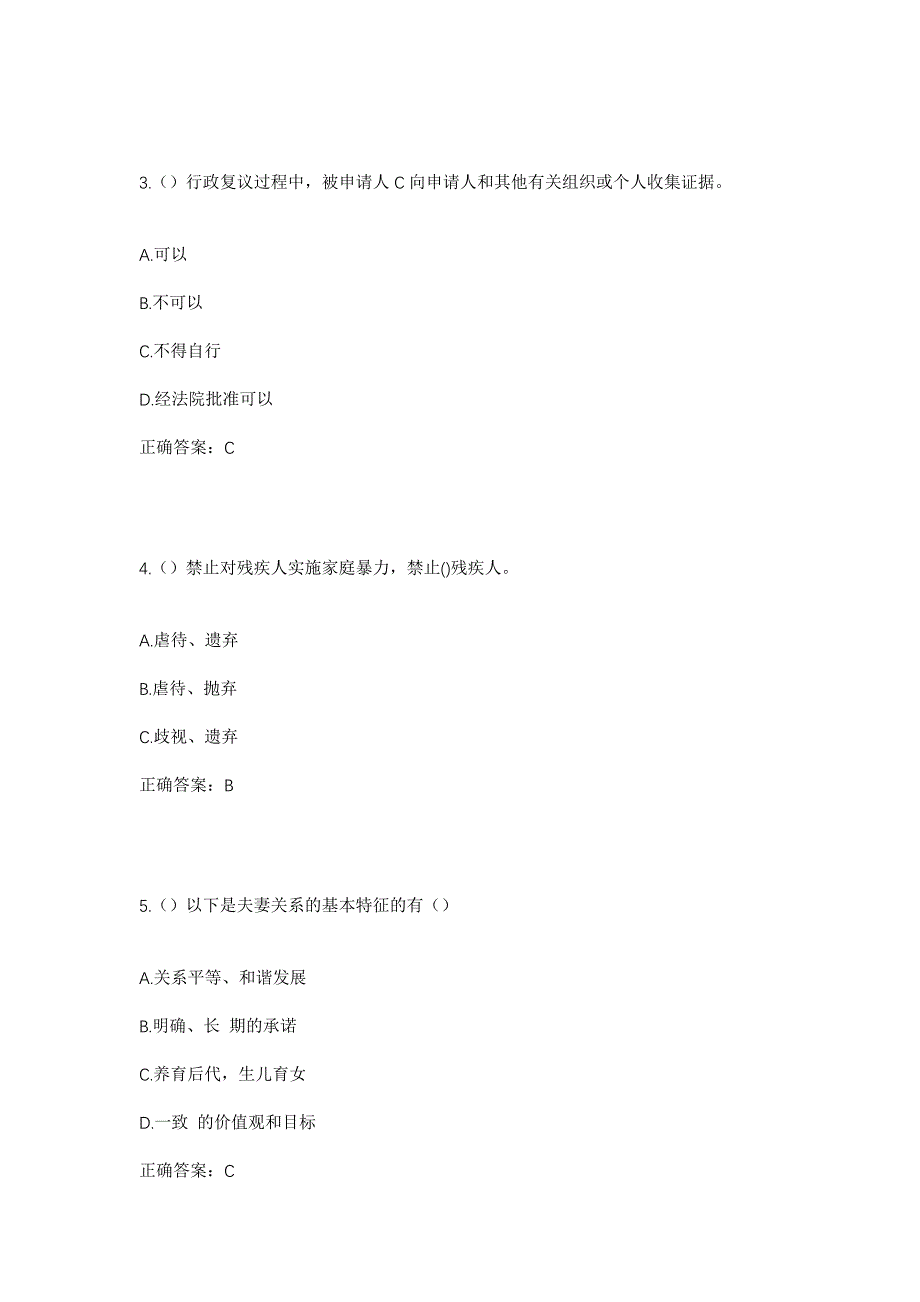 3.（）行政复议过程中，被申请人 C 向申请人和其他有关组织或个人收集证据。

A.可以

B.不可以

C.不得自行

D.经法院批准可以

正确答案：C

4.（）禁止对残疾人实施家庭暴力，禁止()残疾人。

A.虐待、遗弃

B.虐待、抛弃

C.歧视、遗弃

正确答案：B

5.（）以下是夫妻关系的基本特征的有（）

A.关系平等、和谐发展

B.明确、长 期的承诺

C.养育后代，生儿育女

D.一致 的价值观和目标

正确答案：C